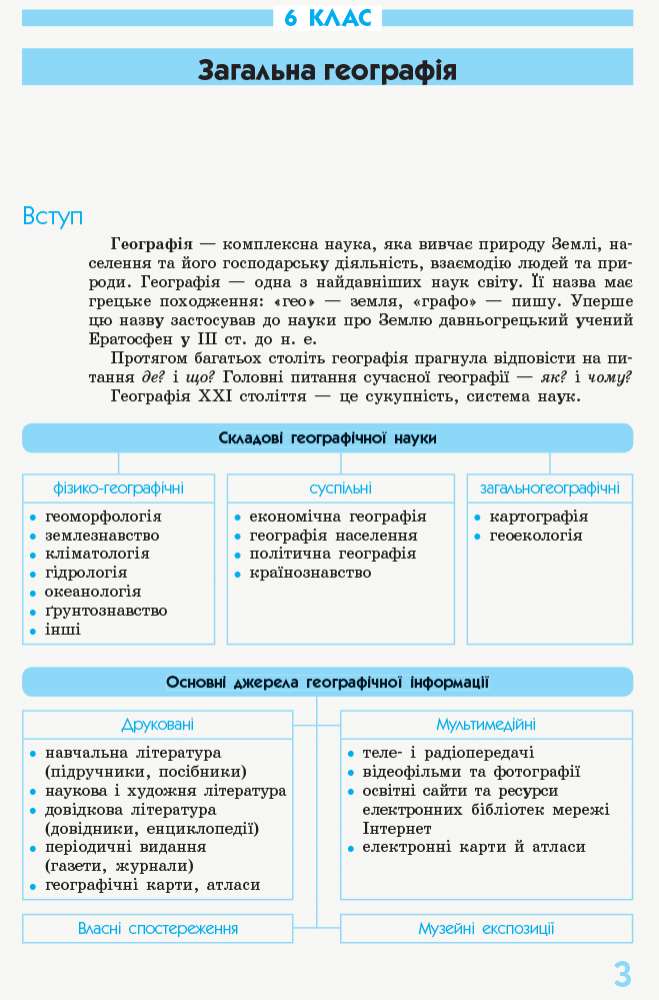 6 КЛАС

Загальна географія

Вступ

Географія — комплексна наука, яка вивчає природу Землі, населення та його господарську діяльність, взаємодію людей та природи. Географія — одна з найдавніших наук світу. Її назва має грецьке походження: «гео» — земля, «графо» — пишу. Уперше цю назву застосував до науки про Землю давньогрецький учений Ератосфен у III ст. до н. е.

Протягом багатьох століть географія прагнула відповісти на питання де? і що? Головні питання сучасної географії — як? і чому?

Географія XXI століття — це сукупність, система наук.

Складові географічної науки

фізико-географічні
• геоморфологія
• землезнавство
• кліматологія
• гідрологія
• океанологія
• ґрунтознавство
• інші

суспільні
• економічна географія
• географія населення
• політична географія
• країнознавство

загальногеографічні
• картографія
• геоекологія

Основні джерела географічної інформації

Друковані
• навчальна література (підручники, посібники)
• наукова і художня література
• довідкова література (довідники, енциклопедії)
• періодичні видання (газети, журнали)
• географічні карти, атласи

Мультимедійні
• теле- і радіопередачі
• відеофільми та фотографії
• освітні сайти та ресурси електронних бібліотек мережі Інтернет
• електронні карти й атласи

Власні спостереження

Музейні експозиції

3